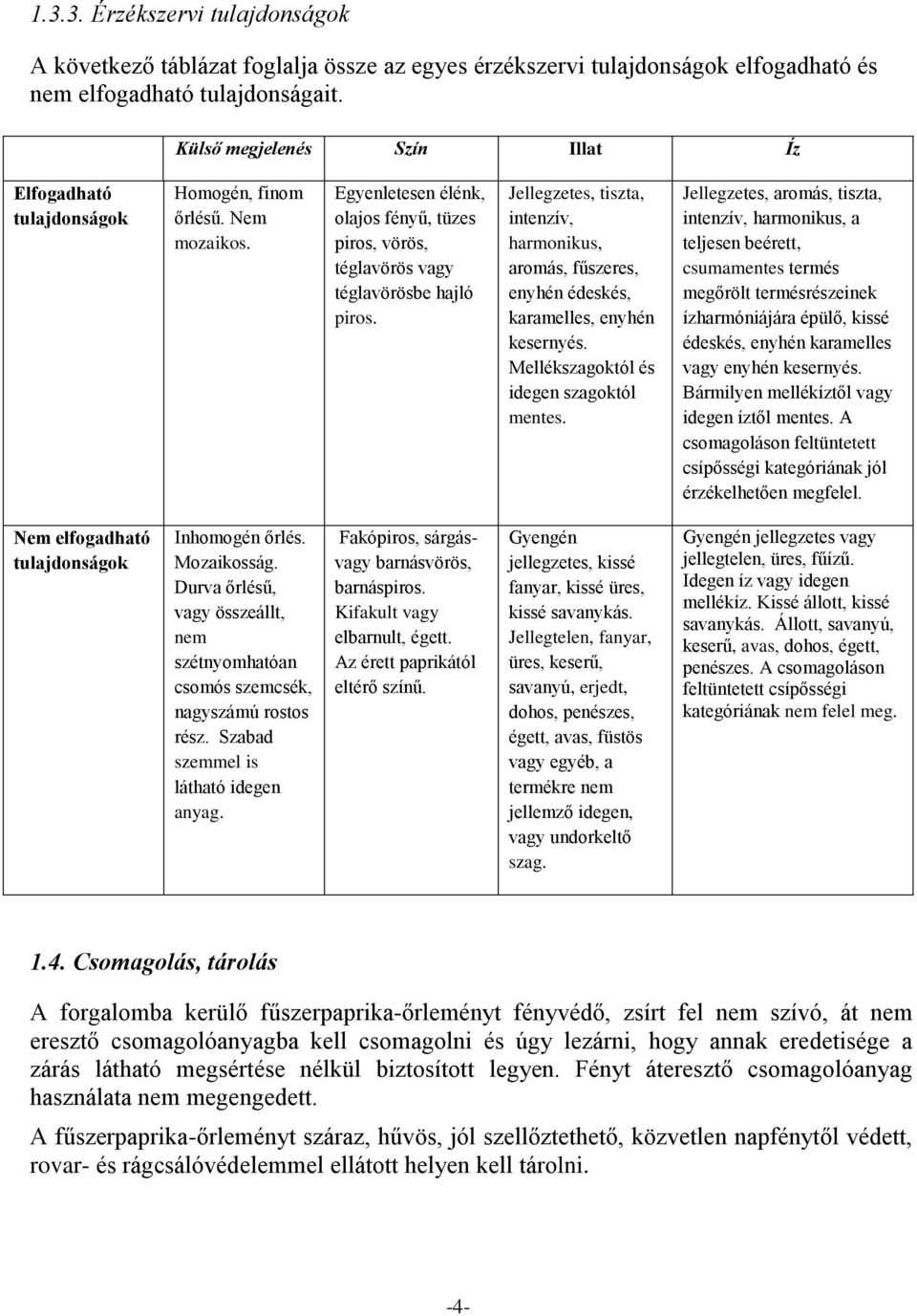 1.3.3. Érzékszervi tulajdonságok

A következő táblázat foglalja össze az egyes érzékszervi tulajdonságok elfogadható és nem elfogadható tulajdonságait.

| | Külső megjelenés | Szín | Illat | Íz |
|---|---|---|---|---|
| Elfogadható tulajdonságok | Homogén, finom őrlésű. Nem mozaikos. | Egyenletesen élénk, olajos fényű, tüzes piros, vörös, téglavörös vagy téglavörösbe hajló piros. | Jellegzetes, tiszta, intenzív, harmonikus, aromás, fűszeres, enyhén édeskés, karamelles, enyhén kesernyés. Mellékszagoktól és idegen szagoktól mentes. | Jellegzetes, aromás, tiszta, intenzív, harmonikus, a teljesen beérett, csumamentes termés megőrölt termésrészeinek ízharmóniájára épülő, kissé édeskés, enyhén karamelles vagy enyhén kesernyés. Bármilyen mellékíztől vagy idegen íztől mentes. A csomagoláson feltüntetett csípősségi kategóriának jól érzékelhetően megfelel. |
| Nem elfogadható tulajdonságok | Inhomogén őrlés. Mozaikosság. Durva őrlésű, vagy összeállt, nem szétnyomhatóan csomós szemcsék, nagyszámú rostos rész. Szabad szemmel is látható idegen anyag. | Fakópiros, sárgás- vagy barnásvörös, barnáspiros. Kifakult vagy elbarnult, égett. Az érett paprikától eltérő színű. | Gyengén jellegzetes, kissé fanyar, kissé üres, kissé savanykás. Jellegtelen, fanyar, üres, keserű, savanyú, erjedt, dohos, penészes, égett, avas, füstös vagy egyéb, a termékre nem jellemző idegen, vagy undorkeltő szag. | Gyengén jellegzetes vagy jellegtelen, üres, fűízű. Idegen íz vagy idegen mellékíz. Kissé állott, kissé savanykás. Állott, savanyú, keserű, avas, dohos, égett, penészes. A csomagoláson feltüntetett csípősségi kategóriának nem felel meg. |

1.4. Csomagolás, tárolás

A forgalomba kerülő fűszerpaprika-őrleményt fényvédő, zsírt fel nem szívó, át nem eresztő csomagolóanyagba kell csomagolni és úgy lezárni, hogy annak eredetisége a zárás látható megsértése nélkül biztosított legyen. Fényt áteresztő csomagolóanyag használata nem megengedett.

A fűszerpaprika-őrleményt száraz, hűvös, jól szellőztethető, közvetlen napfénytől védett, rovar- és rágcsálóvédelemmel ellátott helyen kell tárolni.

-4-